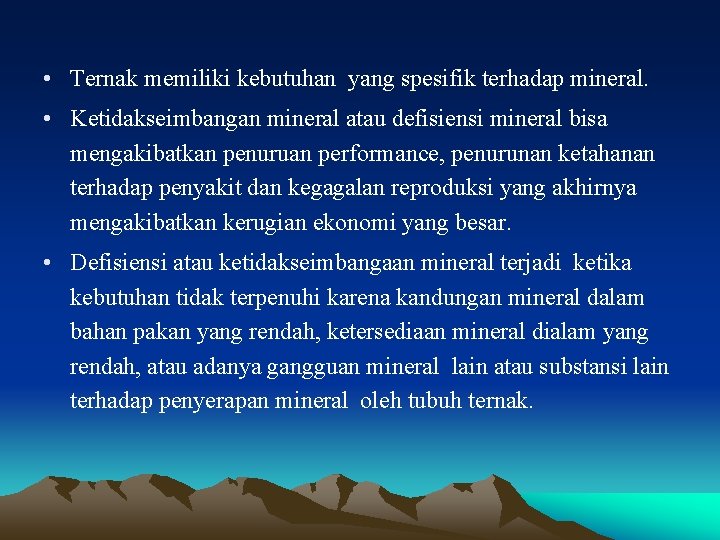 • Ternak memiliki kebutuhan yang spesifik terhadap mineral.

• Ketidakseimbangan mineral atau defisiensi mineral bisa mengakibatkan penuruan performance, penurunan ketahanan terhadap penyakit dan kegagalan reproduksi yang akhirnya mengakibatkan kerugian ekonomi yang besar.

• Defisiensi atau ketidakseimbangaan mineral terjadi ketika kebutuhan tidak terpenuhi karena kandungan mineral dalam bahan pakan yang rendah, ketersediaan mineral dialam yang rendah, atau adanya gangguan mineral lain atau substansi lain terhadap penyerapan mineral oleh tubuh ternak.